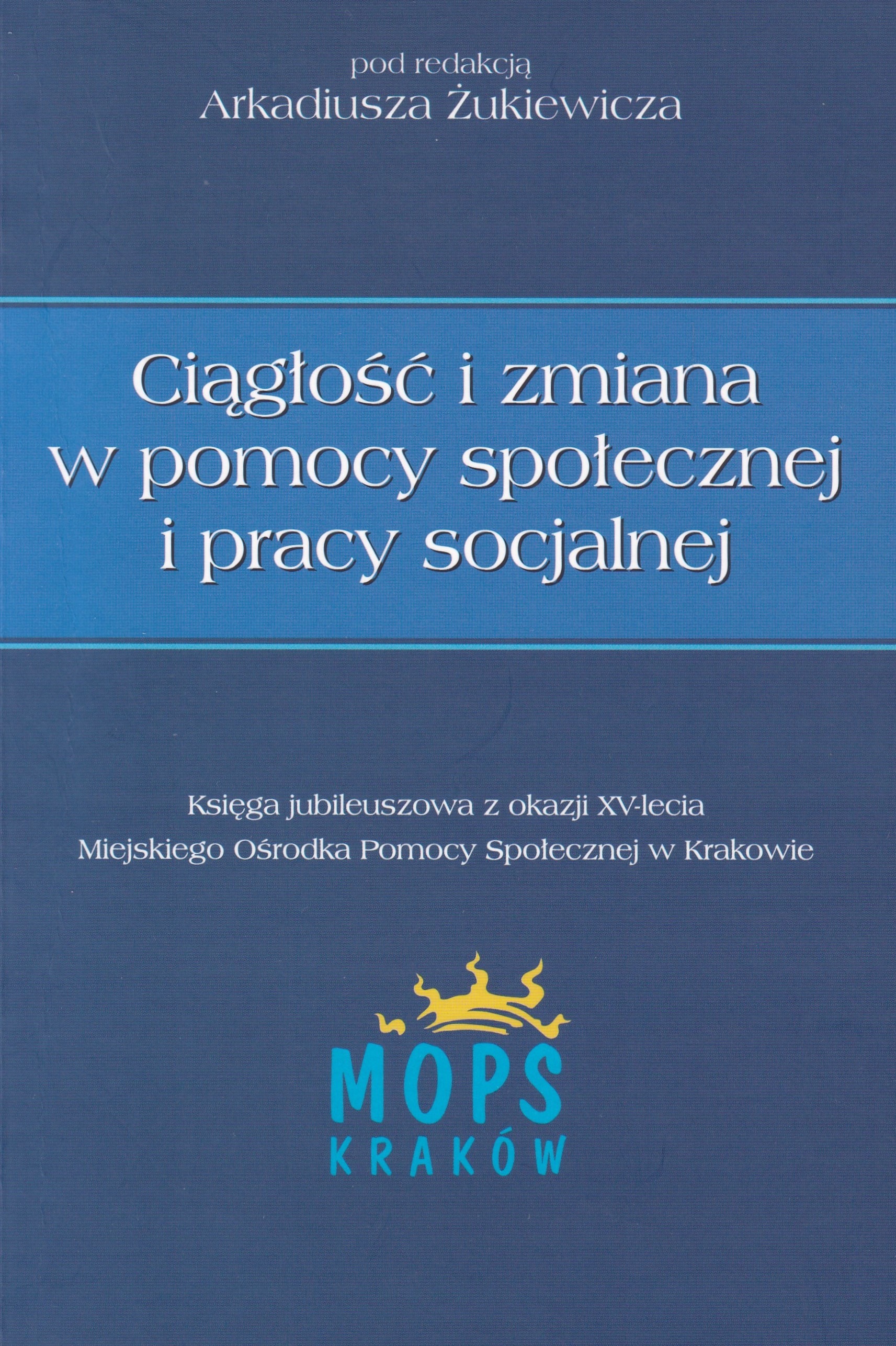 pod redakcją
Arkadiusza Żukiewicza

Ciągłość i zmiana
w pomocy społecznej
i pracy socjalnej

Księga jubileuszowa z okazji XV-lecia
Miejskiego Ośrodka Pomocy Społecznej w Krakowie

MOPS
KRAKÓW